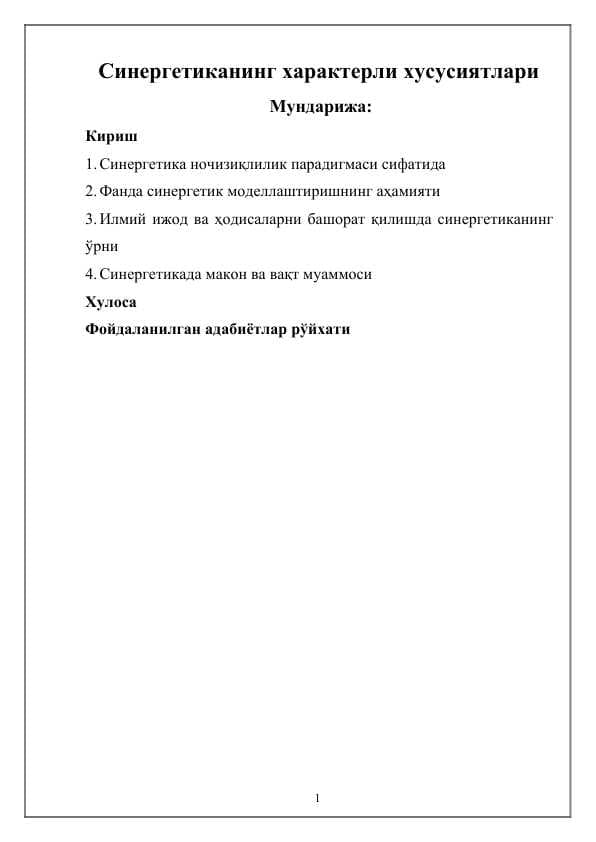 Синергетиканинг характерли хусусиятлари

Мундарижа:

Кириш

1. Синергетика ночизиқлилик парадигмаси сифатида

2. Фанда синергетик моделлаштиришнинг аҳамияти

3. Илмий ижод ва ҳодисаларни башорат қилишда синергетиканинг ўрни

4. Синергетикада макон ва вақт муаммоси

Хулоса

Фойдаланилган адабиётлар рўйхати

1